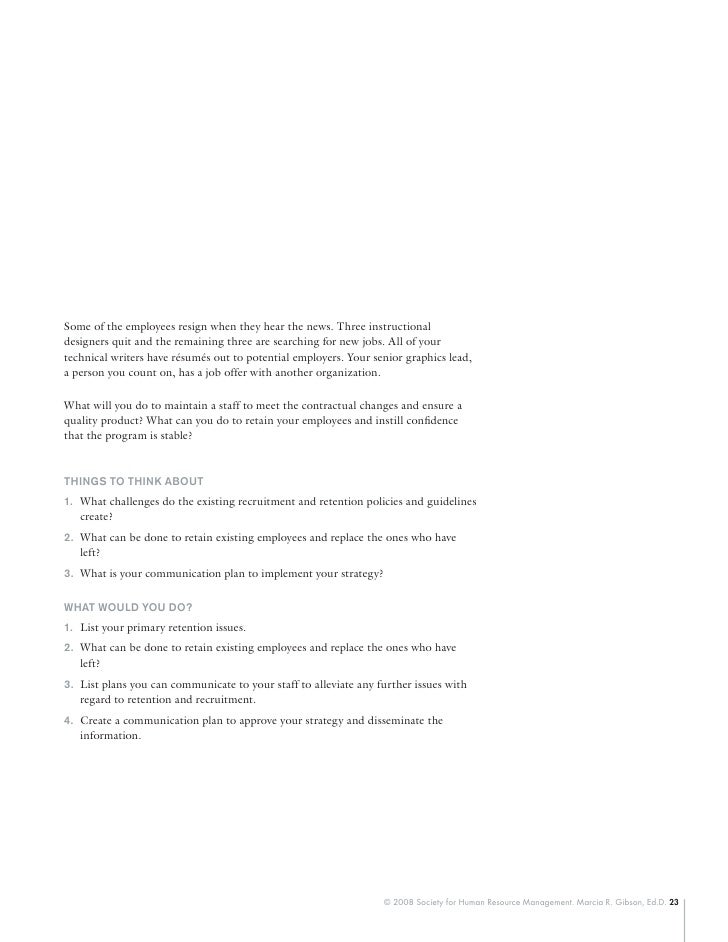 Some of the employees resign when they hear the news. Three instructional designers quit and the remaining three are searching for new jobs. All of your technical writers have résumés out to potential employers. Your senior graphics lead, a person you count on, has a job offer with another organization.

What will you do to maintain a staff to meet the contractual changes and ensure a quality product? What can you do to retain your employees and instill confidence that the program is stable?

THINGS TO THINK ABOUT

1. What challenges do the existing recruitment and retention policies and guidelines create?

2. What can be done to retain existing employees and replace the ones who have left?

3. What is your communication plan to implement your strategy?

WHAT WOULD YOU DO?

1. List your primary retention issues.

2. What can be done to retain existing employees and replace the ones who have left?

3. List plans you can communicate to your staff to alleviate any further issues with regard to retention and recruitment.

4. Create a communication plan to approve your strategy and disseminate the information.

© 2008 Society for Human Resource Management. Marcia R. Gibson, Ed.D. 23